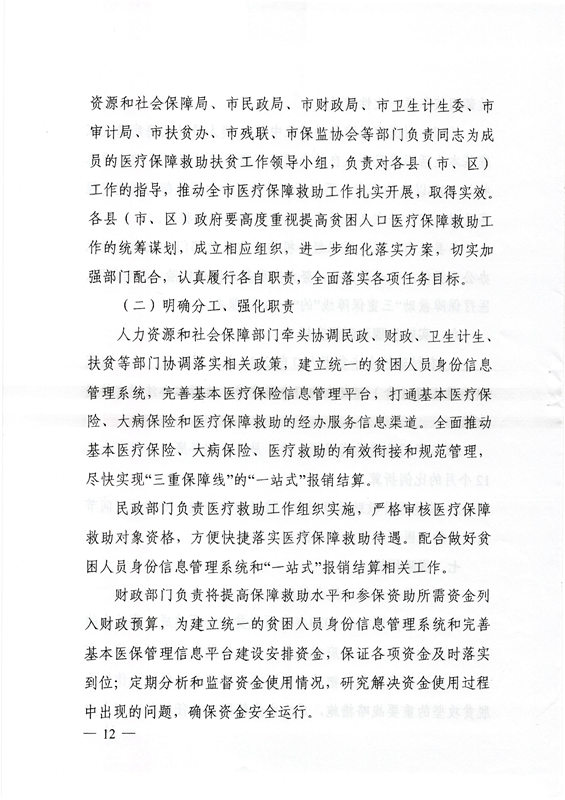 资源和社会保障局、市民政局、市财政局、市卫生计生委、市审计局、市扶贫办、市残联、市保监协会等部门负责同志为成员的医疗保障救助扶贫工作领导小组，负责对各县（市、区）工作的指导，推动全市医疗保障救助工作扎实开展，取得实效。各县（市、区）政府要高度重视提高贫困人口医疗保障救助工作的统筹谋划，成立相应组织，进一步细化落实方案，切实加强部门配合，认真履行各自职责，全面落实各项任务目标。

（二）明确分工、强化职责

人力资源和社会保障部门牵头协调民政、财政、卫生计生、扶贫等部门协调落实相关政策，建立统一的贫困人员身份信息管理系统，完善基本医疗保险信息管理平台，打通基本医疗保险、大病保险和医疗保障救助的经办服务信息渠道。全面推动基本医疗保险、大病保险、医疗救助的有效衔接和规范管理，尽快实现“三重保障线”的“一站式”报销结算。

民政部门负责医疗救助工作组织实施，严格审核医疗保障救助对象资格，方便快捷落实医疗保障救助待遇。配合做好贫困人员身份信息管理系统和“一站式”报销结算相关工作。

财政部门负责将提高保障救助水平和参保资助所需资金列入财政预算，为建立统一的贫困人员身份信息管理系统和完善基本医保管理信息平台建设安排资金，保证各项资金及时落实到位；定期分析和监督资金使用情况，研究解决资金使用过程中出现的问题，确保资金安全运行。

— 12 —